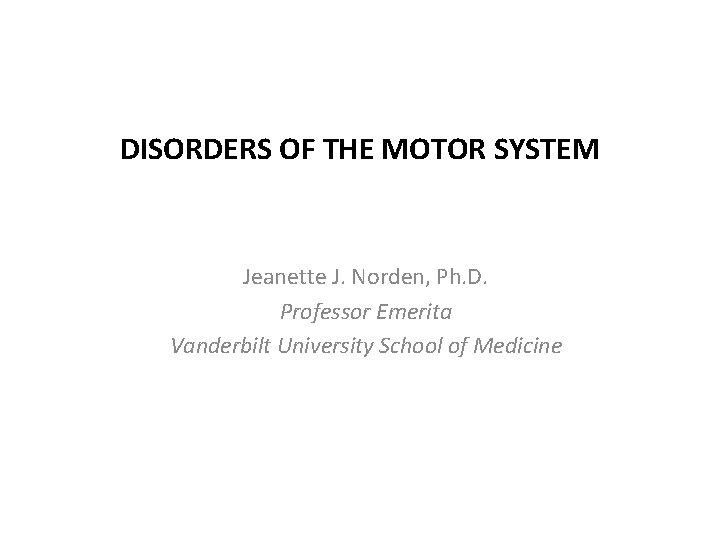 DISORDERS OF THE MOTOR SYSTEM

Jeanette J. Norden, Ph.D.
Professor Emerita
Vanderbilt University School of Medicine